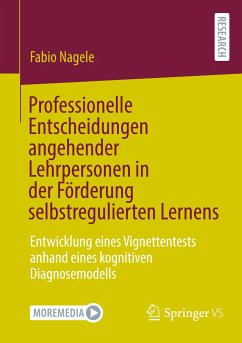 RESEARCH

Fabio Nagele

Professionelle Entscheidungen angehender Lehrpersonen in der Förderung selbstregulierten Lernens

Entwicklung eines Vignettentests anhand eines kognitiven Diagnosemodells

MOREMEDIA

Springer VS